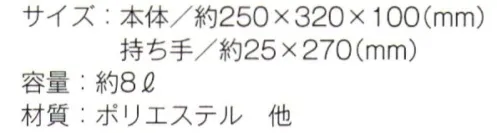 サイズ：本体／約250×320×100（mm）
持ち手／約25×270（mm）
容量：約8ℓ
材質：ポリエステル　他